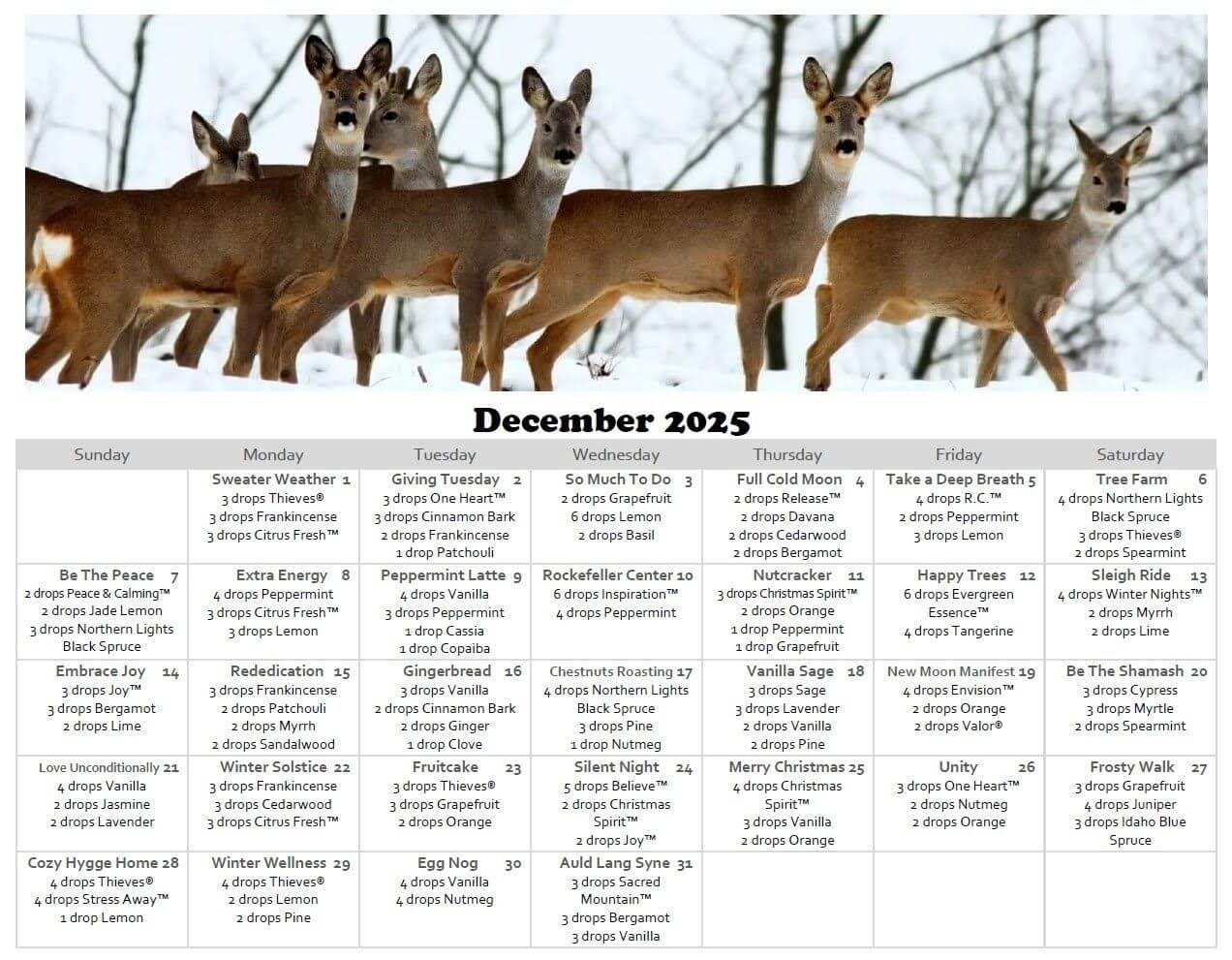 December 2025

| Sunday | Monday | Tuesday | Wednesday | Thursday | Friday | Saturday |
|---|---|---|---|---|---|---|
| | Sweater Weather 1 3 drops Thieves® 3 drops Frankincense 3 drops Citrus Fresh™ | Giving Tuesday 2 3 drops One Heart™ 3 drops Cinnamon Bark 2 drops Frankincense 1 drop Patchouli | So Much To Do 3 2 drops Grapefruit 6 drops Lemon 2 drops Basil | Full Cold Moon 4 2 drops Release™ 2 drops Davana 2 drops Cedarwood 2 drops Bergamot | Take a Deep Breath 5 4 drops R.C.™ 2 drops Peppermint 3 drops Lemon | Tree Farm 6 4 drops Northern Lights Black Spruce 3 drops Thieves® 2 drops Spearmint |
| Be The Peace 7 2 drops Peace & Calming™ 2 drops Jade Lemon 3 drops Northern Lights Black Spruce | Extra Energy 8 4 drops Peppermint 3 drops Citrus Fresh™ 3 drops Lemon | Peppermint Latte 9 4 drops Vanilla 3 drops Peppermint 1 drop Cassia 1 drop Copaiba | Rockefeller Center 10 6 drops Inspiration™ 4 drops Peppermint | Nutcracker 11 3 drops Christmas Spirit™ 2 drops Orange 1 drop Peppermint 1 drop Grapefruit | Happy Trees 12 6 drops Evergreen Essence™ 4 drops Tangerine | Sleigh Ride 13 4 drops Winter Nights™ 2 drops Myrrh 2 drops Lime |
| Embrace Joy 14 3 drops Joy™ 3 drops Bergamot 2 drops Lime | Rededication 15 3 drops Frankincense 2 drops Patchouli 2 drops Myrrh 2 drops Sandalwood | Gingerbread 16 3 drops Vanilla 2 drops Cinnamon Bark 2 drops Ginger 1 drop Clove | Chestnuts Roasting 17 4 drops Northern Lights Black Spruce 3 drops Pine 1 drop Nutmeg | Vanilla Sage 18 3 drops Sage 3 drops Lavender 2 drops Vanilla 2 drops Pine | New Moon Manifest 19 4 drops Envision™ 2 drops Orange 2 drops Valor® | Be The Shamash 20 3 drops Cypress 3 drops Myrtle 2 drops Spearmint |
| Love Unconditionally 21 4 drops Vanilla 2 drops Jasmine 2 drops Lavender | Winter Solstice 22 3 drops Frankincense 3 drops Cedarwood 3 drops Citrus Fresh™ | Fruitcake 23 3 drops Thieves® 3 drops Grapefruit 2 drops Orange | Silent Night 24 5 drops Believe™ 2 drops Christmas Spirit™ 2 drops Joy™ | Merry Christmas 25 4 drops Christmas Spirit™ 3 drops Vanilla 2 drops Orange | Unity 26 3 drops One Heart™ 2 drops Nutmeg 2 drops Orange | Frosty Walk 27 3 drops Grapefruit 4 drops Juniper 3 drops Idaho Blue Spruce |
| Cozy Hygge Home 28 4 drops Thieves® 4 drops Stress Away™ 1 drop Lemon | Winter Wellness 29 4 drops Thieves® 2 drops Lemon 2 drops Pine | Egg Nog 30 4 drops Vanilla 4 drops Nutmeg | Auld Lang Syne 31 3 drops Sacred Mountain™ 3 drops Bergamot 3 drops Vanilla | | | |